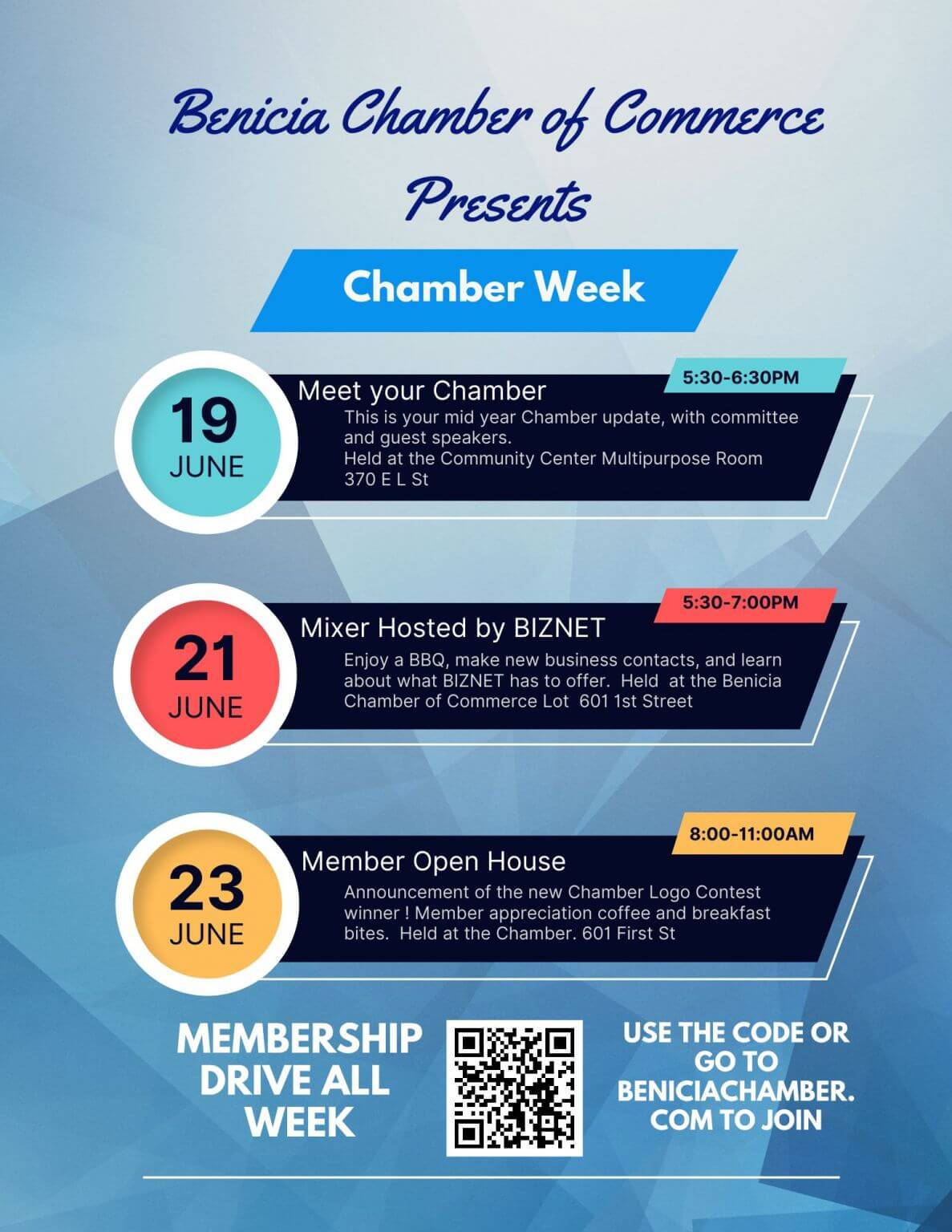 Benicia Chamber of Commerce Presents

Chamber Week

19 JUNE

5:30-6:30PM

Meet your Chamber

This is your mid year Chamber update, with committee and guest speakers.
Held at the Community Center Multipurpose Room 370 E L St

21 JUNE

5:30-7:00PM

Mixer Hosted by BIZNET

Enjoy a BBQ, make new business contacts, and learn about what BIZNET has to offer. Held at the Benicia Chamber of Commerce Lot 601 1st Street

23 JUNE

8:00-11:00AM

Member Open House

Announcement of the new Chamber Logo Contest winner ! Member appreciation coffee and breakfast bites. Held at the Chamber. 601 First St

MEMBERSHIP DRIVE ALL WEEK

USE THE CODE OR GO TO BENICIACHAMBER. COM TO JOIN